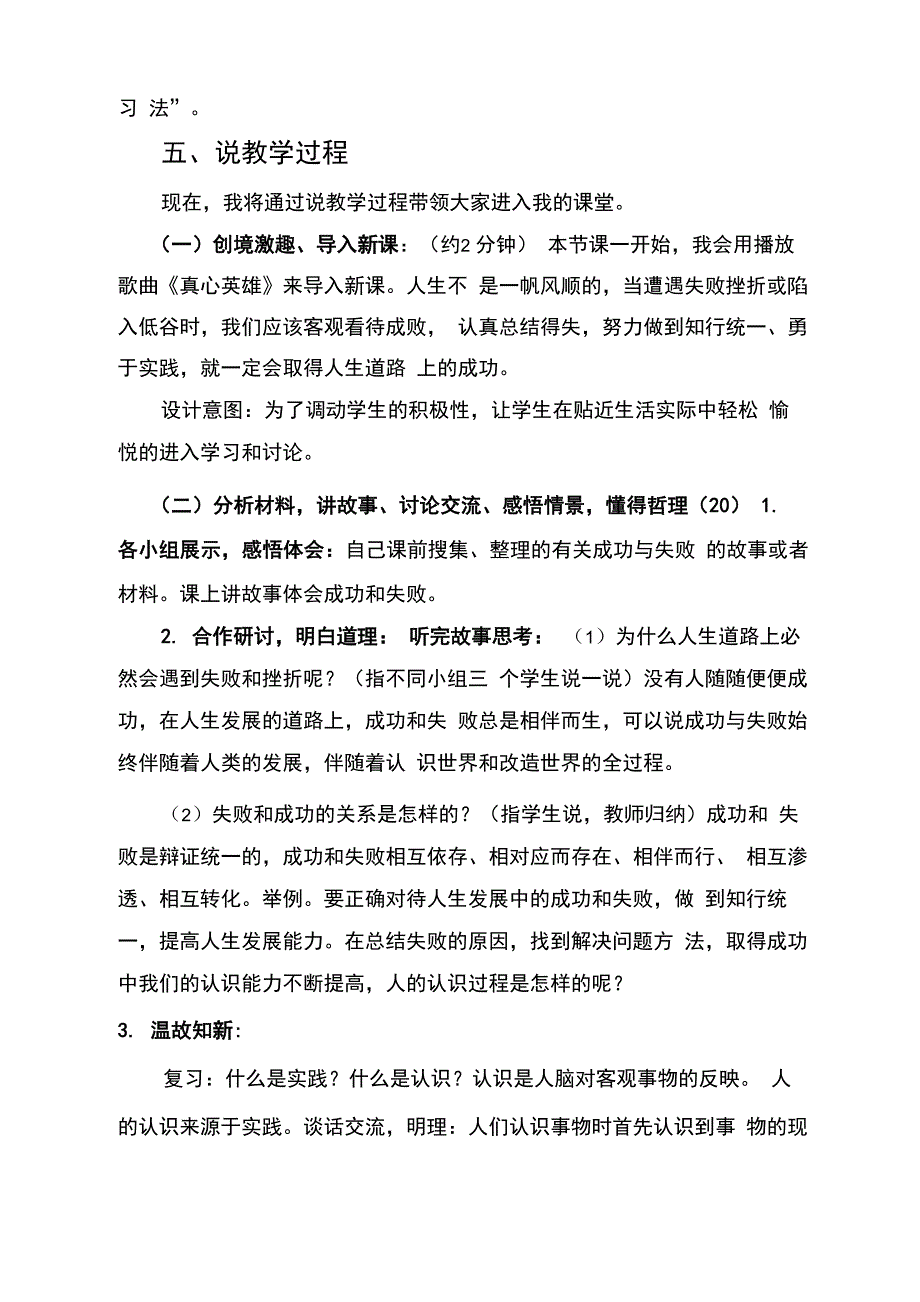 习 法”。

五、说教学过程

现在，我将通过说教学过程带领大家进入我的课堂。

（一）创境激趣、导入新课：（约2 分钟） 本节课一开始，我会用播放歌曲《真心英雄》来导入新课。人生不 是一帆风顺的，当遭遇失败挫折或陷入低谷时，我们应该客观看待成败， 认真总结得失，努力做到知行统一、勇于实践，就一定会取得人生道路 上的成功。

设计意图：为了调动学生的积极性，让学生在贴近生活实际中轻松 愉悦的进入学习和讨论。

（二）分析材料，讲故事、讨论交流、感悟情景，懂得哲理（20） 1. 各小组展示，感悟体会：自己课前搜集、整理的有关成功与失败 的故事或者材料。课上讲故事体会成功和失败。

2. 合作研讨，明白道理： 听完故事思考： （1）为什么人生道路上必然会遇到失败和挫折呢？（指不同小组三 个学生说一说）没有人随随便便成功，在人生发展的道路上，成功和失 败总是相伴而生，可以说成功与失败始终伴随着人类的发展，伴随着认 识世界和改造世界的全过程。

（2）失败和成功的关系是怎样的？（指学生说，教师归纳）成功和 失败是辩证统一的，成功和失败相互依存、相对应而存在、相伴而行、 相互渗透、相互转化。举例。要正确对待人生发展中的成功和失败，做 到知行统一，提高人生发展能力。在总结失败的原因，找到解决问题方 法，取得成功中我们的认识能力不断提高，人的认识过程是怎样的呢？

3. 温故知新:

复习：什么是实践？什么是认识？认识是人脑对客观事物的反映。 人的认识来源于实践。谈话交流，明理：人们认识事物时首先认识到事 物的现